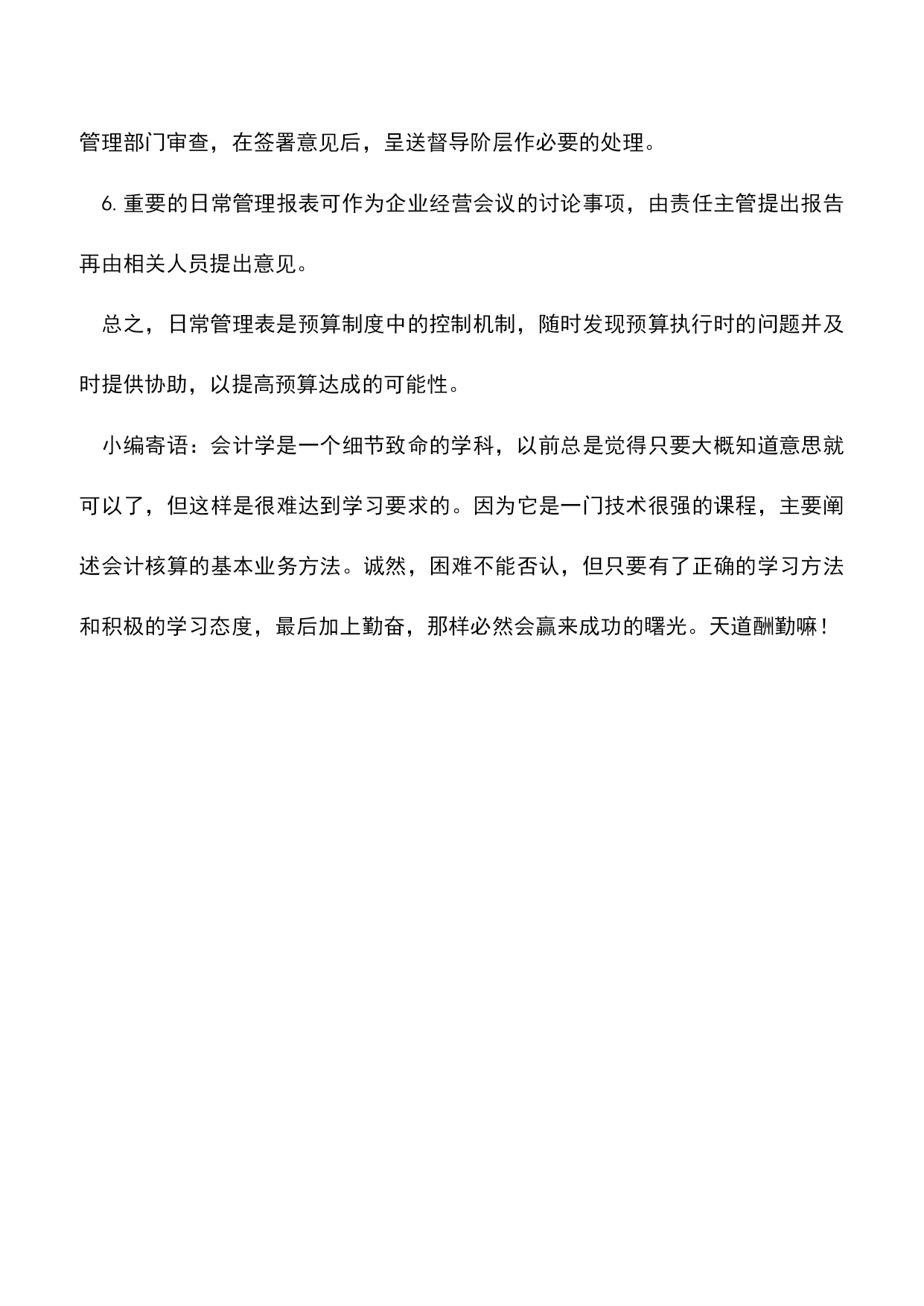 管理部门审查，在签署意见后，呈送督导阶层作必要的处理。

6. 重要的日常管理报表可作为企业经营会议的讨论事项，由责任主管提出报告再由相关人员提出意见。

总之，日常管理表是预算制度中的控制机制，随时发现预算执行时的问题并及时提供协助，以提高预算达成的可能性。

小编寄语：会计学是一个细节致命的学科，以前总是觉得只要大概知道意思就可以了，但这样是很难达到学习要求的。因为它是一门技术很强的课程，主要阐述会计核算的基本业务方法。诚然，困难不能否认，但只要有了正确的学习方法和积极的学习态度，最后加上勤奋，那样必然会赢来成功的曙光。天道酬勤嘛！